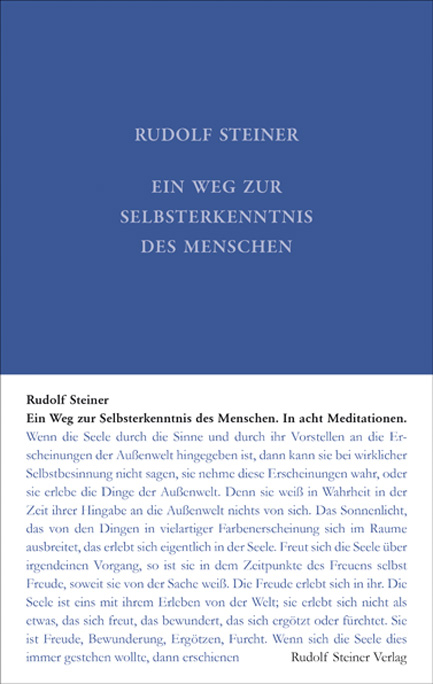 RUDOLF STEINER

EIN WEG ZUR SELBSTERKENNTNIS DES MENSCHEN

Rudolf Steiner
Ein Weg zur Selbsterkenntnis des Menschen. In acht Meditationen.
Wenn die Seele durch die Sinne und durch ihr Vorstellen an die Erscheinungen der Außenwelt hingegeben ist, dann kann sie bei wirklicher Selbstbesinnung nicht sagen, sie nehme diese Erscheinungen wahr, oder sie erlebe die Dinge der Außenwelt. Denn sie weiß in Wahrheit in der Zeit ihrer Hingabe an die Außenwelt nichts von sich. Das Sonnenlicht, das von den Dingen in vielartiger Farbenerscheinung sich im Raume ausbreitet, das erlebt sich eigentlich in der Seele. Freut sich die Seele über irgendeinen Vorgang, so ist sie in dem Zeitpunkte des Freuens selbst Freude, soweit sie von der Sache weiß. Die Freude erlebt sich in ihr. Die Seele ist eins mit ihrem Erleben von der Welt; sie erlebt sich nicht als etwas, das sich freut, das bewundert, das sich ergötzt oder fürchtet. Sie ist Freude, Bewunderung, Ergötzen, Furcht. Wenn sich die Seele dies immer gestehen wollte, dann erschienen

Rudolf Steiner Verlag